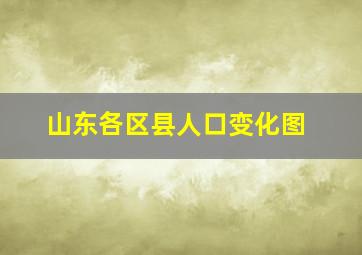 山东各区县人口变化图